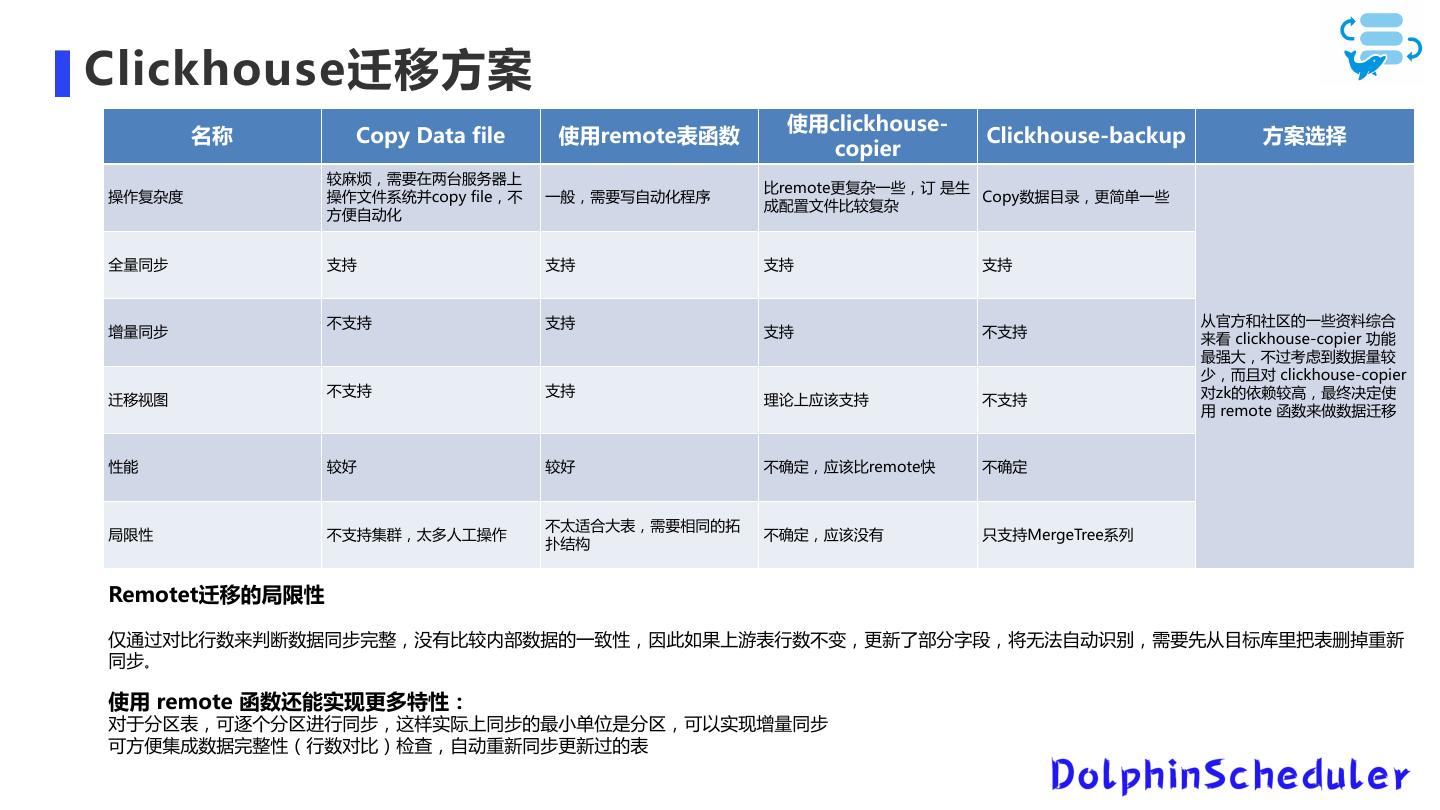 Clickhouse迁移方案

| 名称 | Copy Data file | 使用remote表函数 | 使用clickhouse-copier | Clickhouse-backup | 方案选择 |
|---|---|---|---|---|---|
| 操作复杂度 | 较麻烦，需要在两台服务器上操作文件系统并copy file，不方便自动化 | 一般，需要写自动化程序 | 比remote更复杂一些，订 是生成配置文件比较复杂 | Copy数据目录，更简单一些 | 从官方和社区的一些资料综合来看 clickhouse-copier 功能最强大，不过考虑到数据量较少，而且对 clickhouse-copier 对zk的依赖较高，最终决定使用 remote 函数来做数据迁移 |
| 全量同步 | 支持 | 支持 | 支持 | 支持 | |
| 增量同步 | 不支持 | 支持 | 支持 | 不支持 | |
| 迁移视图 | 不支持 | 支持 | 理论上应该支持 | 不支持 | |
| 性能 | 较好 | 较好 | 不确定，应该比remote快 | 不确定 | |
| 局限性 | 不支持集群，太多人工操作 | 不太适合大表，需要相同的拓扑结构 | 不确定，应该没有 | 只支持MergeTree系列 | |

Remotet迁移的局限性

仅通过对比行数来判断数据同步完整，没有比较内部数据的一致性，因此如果上游表行数不变，更新了部分字段，将无法自动识别，需要先从目标库里把表删掉重新同步。

使用 remote 函数还能实现更多特性：
对于分区表，可逐个分区进行同步，这样实际上同步的最小单位是分区，可以实现增量同步
可方便集成数据完整性（行数对比）检查，自动重新同步更新过的表

DolphinScheduler